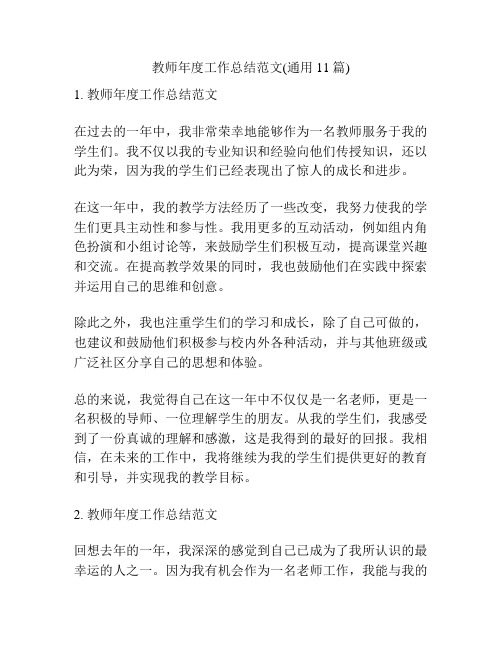 教师年度工作总结范文(通用 11 篇)

1. 教师年度工作总结范文

在过去的一年中，我非常荣幸地能够作为一名教师服务于我的学生们。我不仅以我的专业知识和经验向他们传授知识，还以此为荣，因为我的学生们已经表现出了惊人的成长和进步。

在这一年中，我的教学方法经历了一些改变，我努力使我的学生们更具主动性和参与性。我用更多的互动活动，例如组内角色扮演和小组讨论等，来鼓励学生们积极互动，提高课堂兴趣和交流。在提高教学效果的同时，我也鼓励他们在实践中探索并运用自己的思维和创意。

除此之外，我也注重学生们的学习和成长，除了自己可做的，也建议和鼓励他们积极参与校内外各种活动，并与其他班级或广泛社区分享自己的思想和体验。

总的来说，我觉得自己在这一年中不仅仅是一名老师，更是一名积极的导师、一位理解学生的朋友。从我的学生们，我感受到了一份真诚的理解和感激，这是我得到的最好的回报。我相信，在未来的工作中，我将继续为我的学生们提供更好的教育和引导，并实现我的教学目标。

2. 教师年度工作总结范文

回想去年的一年，我深深的感觉到自己已成为了我所认识的最幸运的人之一。因为我有机会作为一名老师工作，我能与我的